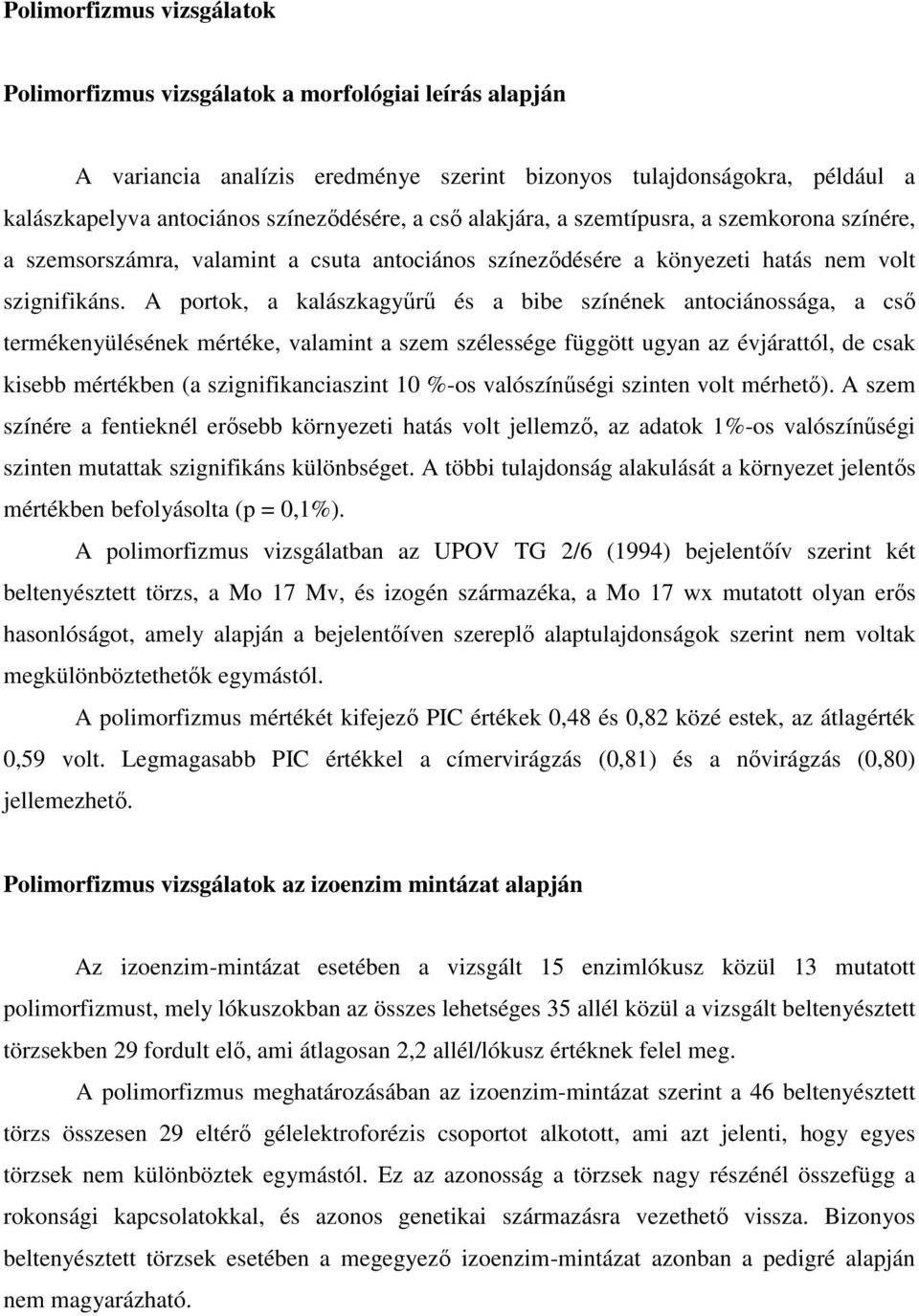 Polimorfizmus vizsgálatok

Polimorfizmus vizsgálatok a morfológiai leírás alapján

A variancia analízis eredménye szerint bizonyos tulajdonságokra, például a kalászkapelyva antociános színeződésére, a cső alakjára, a szemtípusra, a szemkorona színére, a szemsorszámra, valamint a csuta antociános színeződésére a könyezeti hatás nem volt szignifikáns. A portok, a kalászkagyűrű és a bibe színének antociánossága, a cső termékenyülésének mértéke, valamint a szem szélessége függött ugyan az évjárattól, de csak kisebb mértékben (a szignifikanciaszint 10 %-os valószínűségi szinten volt mérhető). A szem színére a fentieknél erősebb környezeti hatás volt jellemző, az adatok 1%-os valószínűségi szinten mutattak szignifikáns különbséget. A többi tulajdonság alakulását a környezet jelentős mértékben befolyásolta (p = 0,1%).

A polimorfizmus vizsgálatban az UPOV TG 2/6 (1994) bejelentőív szerint két beltenyésztett törzs, a Mo 17 Mv, és izogén származéka, a Mo 17 wx mutatott olyan erős hasonlóságot, amely alapján a bejelentőíven szereplő alaptulajdonságok szerint nem voltak megkülönböztethetők egymástól.

A polimorfizmus mértékét kifejező PIC értékek 0,48 és 0,82 közé estek, az átlagérték 0,59 volt. Legmagasabb PIC értékkel a címervirágzás (0,81) és a nővirágzás (0,80) jellemezhető.

Polimorfizmus vizsgálatok az izoenzim mintázat alapján

Az izoenzim-mintázat esetében a vizsgált 15 enzimlókusz közül 13 mutatott polimorfizmust, mely lókuszokban az összes lehetséges 35 allél közül a vizsgált beltenyésztett törzsekben 29 fordult elő, ami átlagosan 2,2 allél/lókusz értéknek felel meg.

A polimorfizmus meghatározásában az izoenzim-mintázat szerint a 46 beltenyésztett törzs összesen 29 eltérő gélelektroforézis csoportot alkotott, ami azt jelenti, hogy egyes törzsek nem különböztek egymástól. Ez az azonosság a törzsek nagy részénél összefügg a rokonsági kapcsolatokkal, és azonos genetikai származásra vezethető vissza. Bizonyos beltenyésztett törzsek esetében a megegyező izoenzim-mintázat azonban a pedigré alapján nem magyarázható.